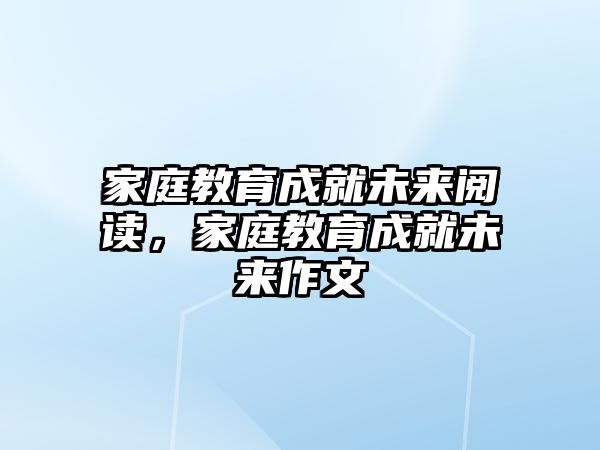 家庭教育成就未来阅读，家庭教育成就未来作文